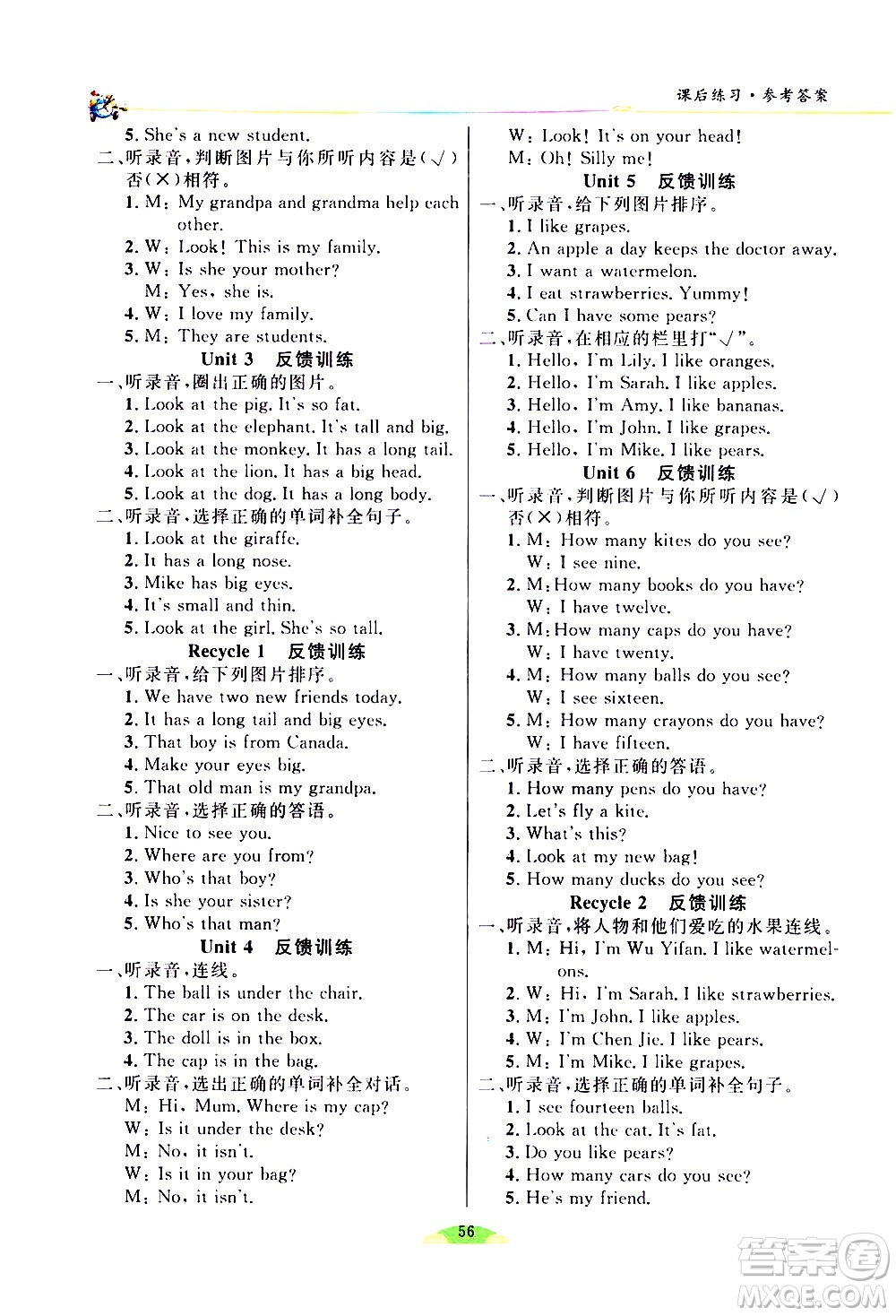 课后练习·参考答案

5. She's a new student.
二、听录音，判断图片与你所听内容是(√)否(×)相符。
1. M: My grandpa and grandma help each other.
2. W: Look! This is my family.
3. W: Is she your mother?
M: Yes, she is.
4. W: I love my family.
5. M: They are students.
Unit 3 反馈训练
一、听录音，圈出正确的图片。
1. Look at the pig. It's so fat.
2. Look at the elephant. It's tall and big.
3. Look at the monkey. It has a long tail.
4. Look at the lion. It has a big head.
5. Look at the dog. It has a long body.
二、听录音，选择正确的单词补全句子。
1. Look at the giraffe.
2. It has a long nose.
3. Mike has big eyes.
4. It's small and thin.
5. Look at the girl. She's so tall.
Recycle 1 反馈训练
一、听录音，给下列图片排序。
1. We have two new friends today.
2. It has a long tail and big eyes.
3. That boy is from Canada.
4. Make your eyes big.
5. That old man is my grandpa.
二、听录音，选择正确的答语。
1. Nice to see you.
2. Where are you from?
3. Who's that boy?
4. Is she your sister?
5. Who's that man?
Unit 4 反馈训练
一、听录音，连线。
1. The ball is under the chair.
2. The car is on the desk.
3. The doll is in the box.
4. The cap is in the bag.
二、听录音，选出正确的单词补全对话。
M: Hi, Mum. Where is my cap?
W: Is it under the desk?
M: No, it isn't.
W: Is it in your bag?
M: No, it isn't.

W: Look! It's on your head!
M: Oh! Silly me!
Unit 5 反馈训练
一、听录音，给下列图片排序。
1. I like grapes.
2. An apple a day keeps the doctor away.
3. I want a watermelon.
4. I eat strawberries. Yummy!
5. Can I have some pears?
二、听录音，在相应的栏里打"√"。
1. Hello, I'm Lily. I like oranges.
2. Hello, I'm Sarah. I like apples.
3. Hello, I'm Amy. I like bananas.
4. Hello, I'm John. I like grapes.
5. Hello, I'm Mike. I like pears.
Unit 6 反馈训练
一、听录音，判断图片与你所听内容是(√)否(×)相符。
1. M: How many kites do you see?
W: I see nine.
2. M: How many books do you have?
W: I have twelve.
3. M: How many caps do you have?
W: I have twenty.
4. M: How many balls do you see?
W: I see sixteen.
5. M: How many crayons do you have?
W: I have fifteen.
二、听录音，选择正确的答语。
1. How many pens do you have?
2. Let's fly a kite.
3. What's this?
4. Look at my new bag!
5. How many ducks do you see?
Recycle 2 反馈训练
一、听录音，将人物和他们爱吃的水果连线。
1. M: Hi, I'm Wu Yifan. I like watermelons.
2. W: Hi, I'm Sarah. I like strawberries.
3. M: I'm John. I like apples.
4. W: I'm Chen Jie. I like pears.
5. M: I'm Mike. I like grapes.
二、听录音，选择正确的单词补全句子。
1. I see fourteen balls.
2. Look at the cat. It's fat.
3. Do you like pears?
4. How many cars do you see?
5. He's my friend.

56

答案圈 MXQE.COM